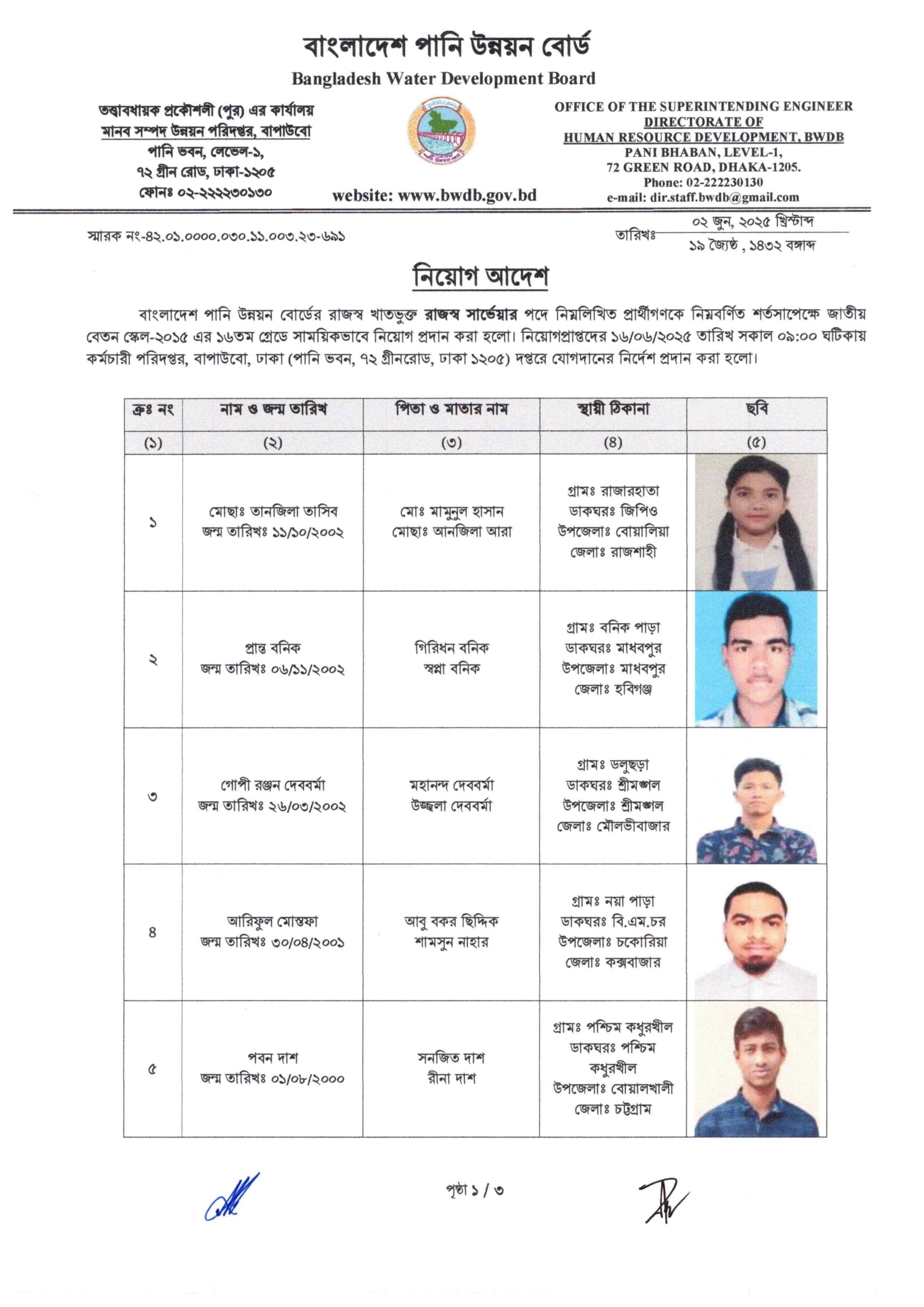 বাংলাদেশ পানি উন্নয়ন বোর্ড
Bangladesh Water Development Board

তত্ত্বাবধায়ক প্রকৌশলী (পুর) এর কার্যালয়
মানব সম্পদ উন্নয়ন পরিদপ্তর, বাপাউবো
পানি ভবন, লেভেল-১,
৭২ গ্রীন রোড, ঢাকা-১২০৫
ফোনঃ ০২-২২২২৩০১৩০

website: www.bwdb.gov.bd

OFFICE OF THE SUPERINTENDING ENGINEER
DIRECTORATE OF
HUMAN RESOURCE DEVELOPMENT, BWDB
PANI BHABAN, LEVEL-1,
72 GREEN ROAD, DHAKA-1205.
Phone: 02-222230130
e-mail: dir.staff.bwdb@gmail.com

স্মারক নং-৪২.০১.০০০০.০৩০.১১.০০৩.২৩-৬৯১

তারিখঃ ০২ জুন, ২০২৫ খ্রিস্টাব্দ
১৯ জ্যৈষ্ঠ , ১৪৩২ বঙ্গাব্দ

নিয়োগ আদেশ

বাংলাদেশ পানি উন্নয়ন বোর্ডের রাজস্ব খাতভুক্ত রাজস্ব সার্ভেয়ার পদে নিম্নলিখিত প্রার্থীগণকে নিম্নবর্ণিত শর্তসাপেক্ষে জাতীয় বেতন স্কেল-২০১৫ এর ১৬তম গ্রেডে সাময়িকভাবে নিয়োগ প্রদান করা হলো। নিয়োগপ্রাপ্তদের ১৬/০৬/২০২৫ তারিখ সকাল ০৯:০০ ঘটিকায় কর্মচারী পরিদপ্তর, বাপাউবো, ঢাকা (পানি ভবন, ৭২ গ্রীনরোড, ঢাকা ১২০৫) দপ্তরে যোগদানের নির্দেশ প্রদান করা হলো।

| ক্রঃ নং | নাম ও জন্ম তারিখ | পিতা ও মাতার নাম | স্থায়ী ঠিকানা | ছবি |
|---|---|---|---|---|
| (১) | (২) | (৩) | (৪) | (৫) |
| ১ | মোছাঃ তানজিলা তাসিব জন্ম তারিখঃ ১১/১০/২০০২ | মোঃ মামুনুল হাসান মোছাঃ আনজিলা আরা | গ্রামঃ রাজারহাতা ডাকঘরঃ জিপিও উপজেলাঃ বোয়ালিয়া জেলাঃ রাজশাহী | |
| ২ | প্রান্ত বনিক জন্ম তারিখঃ ০৬/১১/২০০২ | গিরিধন বনিক স্বপ্না বনিক | গ্রামঃ বনিক পাড়া ডাকঘরঃ মাধবপুর উপজেলাঃ মাধবপুর জেলাঃ হবিগঞ্জ | |
| ৩ | গোপী রঞ্জন দেববর্মা জন্ম তারিখঃ ২৬/০৩/২০০২ | মহানন্দ দেববর্মা উজ্জ্বলা দেববর্মা | গ্রামঃ ডলুছড়া ডাকঘরঃ শ্রীমঙ্গল উপজেলাঃ শ্রীমঙ্গল জেলাঃ মৌলভীবাজার | |
| ৪ | আরিফুল মোস্তফা জন্ম তারিখঃ ৩০/০৪/২০০১ | আবু বকর ছিদ্দিক শামসুন নাহার | গ্রামঃ নয়া পাড়া ডাকঘরঃ বি.এম.চর উপজেলাঃ চকোরিয়া জেলাঃ কক্সবাজার | |
| ৫ | পবন দাশ জন্ম তারিখঃ ০১/০৮/২০০০ | সনজিত দাশ রীনা দাশ | গ্রামঃ পশ্চিম কধুরখীল ডাকঘরঃ পশ্চিম কধুরখীল উপজেলাঃ বোয়ালখালী জেলাঃ চট্টগ্রাম | |

পৃষ্ঠা ১ / ৩